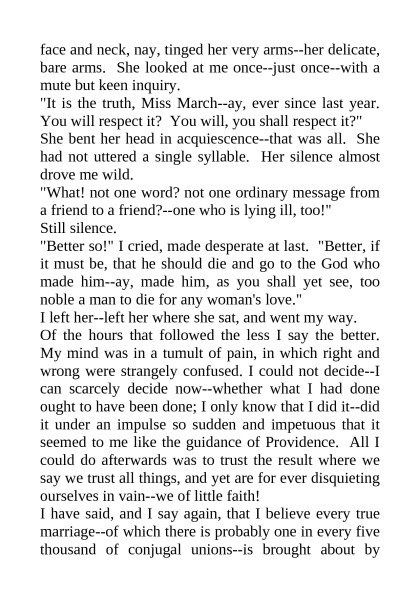 face and neck, nay, tinged her very arms--her delicate, bare arms. She looked at me once--just once--with a mute but keen inquiry.
"It is the truth, Miss March--ay, ever since last year. You will respect it? You will, you shall respect it?"
She bent her head in acquiescence--that was all. She had not uttered a single syllable. Her silence almost drove me wild.
"What! not one word? not one ordinary message from a friend to a friend?--one who is lying ill, too!"
Still silence.
"Better so!" I cried, made desperate at last. "Better, if it must be, that he should die and go to the God who made him--ay, made him, as you shall yet see, too noble a man to die for any woman's love."
I left her--left her where she sat, and went my way.
Of the hours that followed the less I say the better. My mind was in a tumult of pain, in which right and wrong were strangely confused. I could not decide--I can scarcely decide now--whether what I had done ought to have been done; I only know that I did it--did it under an impulse so sudden and impetuous that it seemed to me like the guidance of Providence. All I could do afterwards was to trust the result where we say we trust all things, and yet are for ever disquieting ourselves in vain--we of little faith!
I have said, and I say again, that I believe every true marriage--of which there is probably one in every five thousand of conjugal unions--is brought about by